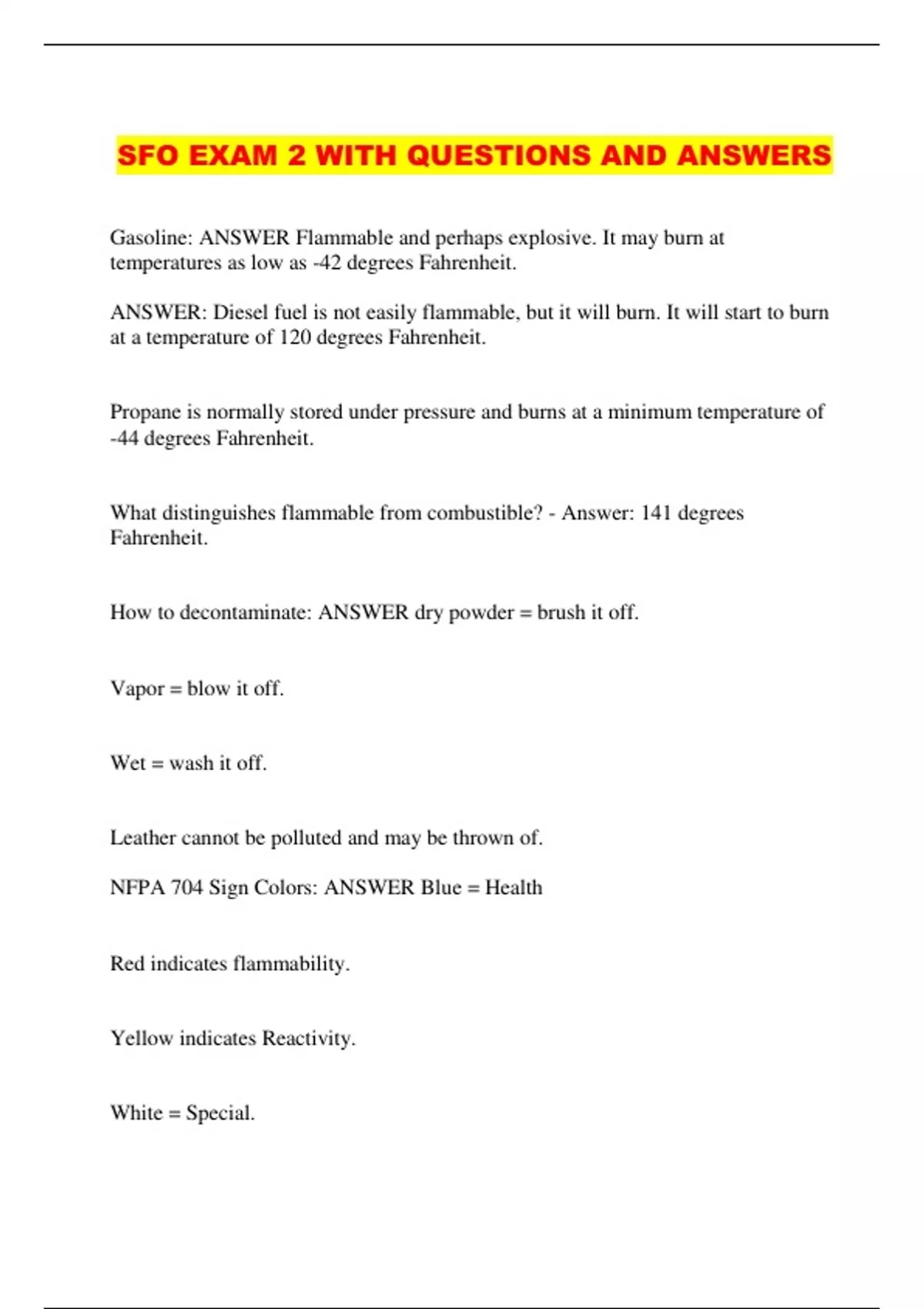 SFO EXAM 2 WITH QUESTIONS AND ANSWERS

Gasoline: ANSWER Flammable and perhaps explosive. It may burn at temperatures as low as -42 degrees Fahrenheit.

ANSWER: Diesel fuel is not easily flammable, but it will burn. It will start to burn at a temperature of 120 degrees Fahrenheit.

Propane is normally stored under pressure and burns at a minimum temperature of -44 degrees Fahrenheit.

What distinguishes flammable from combustible? - Answer: 141 degrees Fahrenheit.

How to decontaminate: ANSWER dry powder = brush it off.

Vapor = blow it off.

Wet = wash it off.

Leather cannot be polluted and may be thrown of.

NFPA 704 Sign Colors: ANSWER Blue = Health

Red indicates flammability.

Yellow indicates Reactivity.

White = Special.